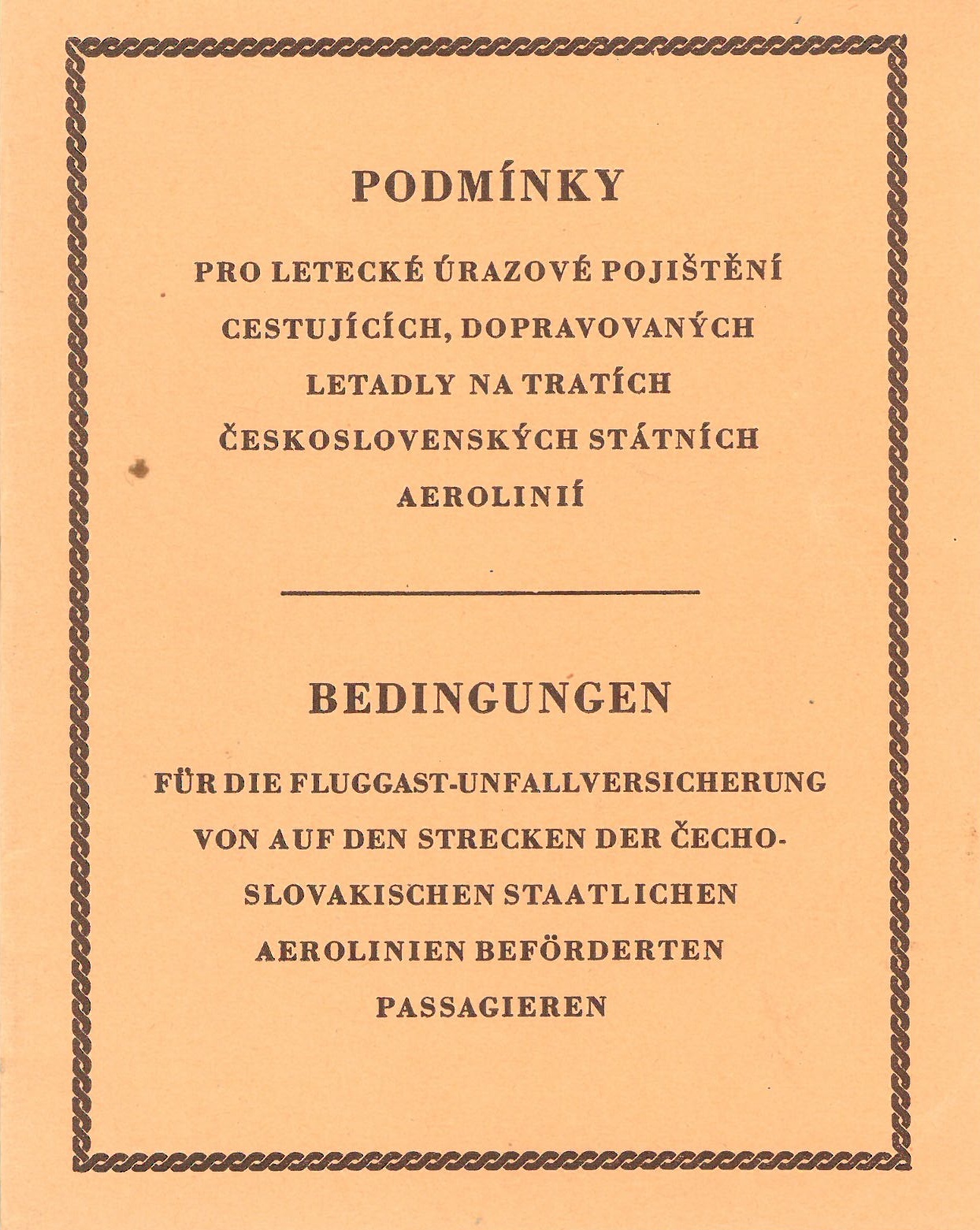 PODMÍNKY

PRO LETECKÉ ÚRAZOVÉ POJIŠTĚNÍ CESTUJÍCÍCH, DOPRAVOVANÝCH LETADLY NA TRATÍCH ČESKOSLOVENSKÝCH STÁTNÍCH AEROLINIÍ

BEDINGUNGEN

FÜR DIE FLUGGAST-UNFALLVERSICHERUNG VON AUF DEN STRECKEN DER ČECHOSLOVAKISCHEN STAATLICHEN AEROLINIEN BEFÖRDERTEN PASSAGIEREN